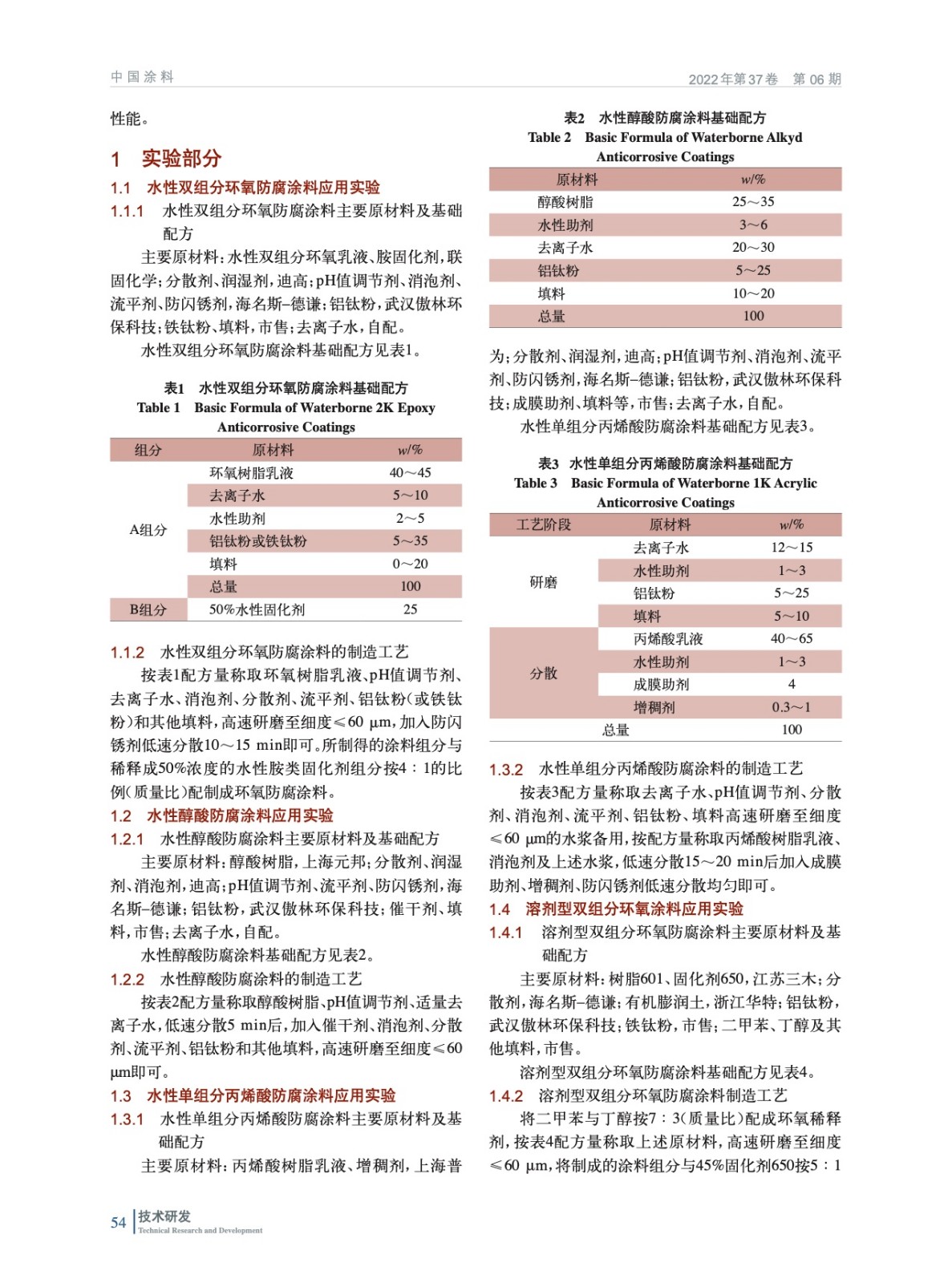 中国涂料

2022年第37卷　第06期

性能。

1　实验部分

1.1　水性双组分环氧防腐涂料应用实验

1.1.1　水性双组分环氧防腐涂料主要原材料及基础配方

主要原材料：水性双组分环氧乳液、胺固化剂，联固化学；分散剂、润湿剂，迪高；pH值调节剂、消泡剂、流平剂、防闪锈剂，海名斯–德谦；铝钛粉，武汉傲林环保科技；铁钛粉、填料，市售；去离子水，自配。

水性双组分环氧防腐涂料基础配方见表1。

表1　水性双组分环氧防腐涂料基础配方
Table 1　Basic Formula of Waterborne 2K Epoxy Anticorrosive Coatings

| 组分 | 原材料 | w/% |
|---|---|---|
| A组分 | 环氧树脂乳液 | 40～45 |
| | 去离子水 | 5～10 |
| | 水性助剂 | 2～5 |
| | 铝钛粉或铁钛粉 | 5～35 |
| | 填料 | 0～20 |
| | 总量 | 100 |
| B组分 | 50%水性固化剂 | 25 |

1.1.2　水性双组分环氧防腐涂料的制造工艺

按表1配方量称取环氧树脂乳液、pH值调节剂、去离子水、消泡剂、分散剂、流平剂、铝钛粉（或铁钛粉）和其他填料，高速研磨至细度≤60 μm，加入防闪锈剂低速分散10～15 min即可。所制得的涂料组分与稀释成50%浓度的水性胺类固化剂组分按4∶1的比例（质量比）配制成环氧防腐涂料。

1.2　水性醇酸防腐涂料应用实验

1.2.1　水性醇酸防腐涂料主要原材料及基础配方

主要原材料：醇酸树脂，上海元邦；分散剂、润湿剂、消泡剂，迪高；pH值调节剂、流平剂、防闪锈剂，海名斯–德谦；铝钛粉，武汉傲林环保科技；催干剂、填料，市售；去离子水，自配。

水性醇酸防腐涂料基础配方见表2。

1.2.2　水性醇酸防腐涂料的制造工艺

按表2配方量称取醇酸树脂、pH值调节剂、适量去离子水，低速分散5 min后，加入催干剂、消泡剂、分散剂、流平剂、铝钛粉和其他填料，高速研磨至细度≤60 μm即可。

1.3　水性单组分丙烯酸防腐涂料应用实验

1.3.1　水性单组分丙烯酸防腐涂料主要原材料及基础配方

主要原材料：丙烯酸树脂乳液、增稠剂，上海普

表2　水性醇酸防腐涂料基础配方
Table 2　Basic Formula of Waterborne Alkyd Anticorrosive Coatings

| 原材料 | w/% |
|---|---|
| 醇酸树脂 | 25～35 |
| 水性助剂 | 3～6 |
| 去离子水 | 20～30 |
| 铝钛粉 | 5～25 |
| 填料 | 10～20 |
| 总量 | 100 |

为；分散剂、润湿剂，迪高；pH值调节剂、消泡剂、流平剂、防闪锈剂，海名斯–德谦；铝钛粉，武汉傲林环保科技；成膜助剂、填料等，市售；去离子水，自配。

水性单组分丙烯酸防腐涂料基础配方见表3。

表3　水性单组分丙烯酸防腐涂料基础配方
Table 3　Basic Formula of Waterborne 1K Acrylic Anticorrosive Coatings

| 工艺阶段 | 原材料 | w/% |
|---|---|---|
| 研磨 | 去离子水 | 12～15 |
| | 水性助剂 | 1～3 |
| | 铝钛粉 | 5～25 |
| | 填料 | 5～10 |
| 分散 | 丙烯酸乳液 | 40～65 |
| | 水性助剂 | 1～3 |
| | 成膜助剂 | 4 |
| | 增稠剂 | 0.3～1 |
| 总量 | | 100 |

1.3.2　水性单组分丙烯酸防腐涂料的制造工艺

按表3配方量称取去离子水、pH值调节剂、分散剂、消泡剂、流平剂、铝钛粉、填料高速研磨至细度≤60 μm的水浆备用，按配方量称取丙烯酸树脂乳液、消泡剂及上述水浆，低速分散15～20 min后加入成膜助剂、增稠剂、防闪锈剂低速分散均匀即可。

1.4　溶剂型双组分环氧涂料应用实验

1.4.1　溶剂型双组分环氧防腐涂料主要原材料及基础配方

主要原材料：树脂601、固化剂650，江苏三木；分散剂，海名斯–德谦；有机膨润土，浙江华特；铝钛粉，武汉傲林环保科技；铁钛粉，市售；二甲苯、丁醇及其他填料，市售。

溶剂型双组分环氧防腐涂料基础配方见表4。

1.4.2　溶剂型双组分环氧防腐涂料制造工艺

将二甲苯与丁醇按7∶3（质量比）配成环氧稀释剂，按表4配方量称取上述原材料，高速研磨至细度≤60 μm，将制成的涂料组分与45%固化剂650按5∶1

54　技术研发
Technical Research and Development